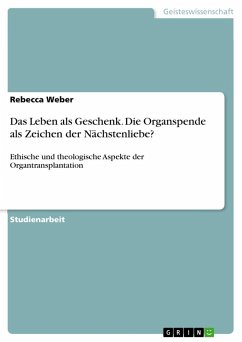 Geisteswissenschaft

Rebecca Weber

Das Leben als Geschenk. Die Organspende als Zeichen der Nächstenliebe?

Ethische und theologische Aspekte der Organtransplantation

Studienarbeit

GRIN